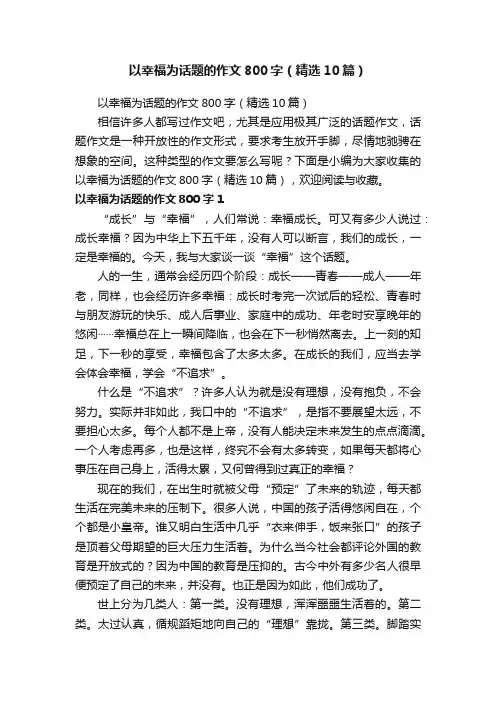 以幸福为话题的作文800字（精选10篇）

以幸福为话题的作文800字（精选10篇）

相信许多人都写过作文吧，尤其是应用极其广泛的话题作文，话题作文是一种开放性的作文形式，要求考生放开手脚，尽情地驰骋在想象的空间。这种类型的作文要怎么写呢？下面是小编为大家收集的以幸福为话题的作文800字（精选10篇），欢迎阅读与收藏。

以幸福为话题的作文800字1

“成长”与“幸福”，人们常说：幸福成长。可又有多少人说过：成长幸福？因为中华上下五千年，没有人可以断言，我们的成长，一定是幸福的。今天，我与大家谈一谈“幸福”这个话题。

人的一生，通常会经历四个阶段：成长——青春——成人——年老，同样，也会经历许多幸福：成长时考完一次试后的轻松、青春时与朋友游玩的快乐、成人后事业、家庭中的成功、年老时安享晚年的悠闲……幸福总在上一瞬间降临，也会在下一秒悄然离去。上一刻的知足，下一秒的享受，幸福包含了太多太多。在成长的我们，应当去学会体会幸福，学会“不追求”。

什么是“不追求”？许多人认为就是没有理想，没有抱负，不会努力。实际并非如此，我口中的“不追求”，是指不要展望太远，不要担心太多。每个人都不是上帝，没有人能决定未来发生的点点滴滴。一个人考虑再多，也是这样，终究不会有太多转变，如果每天都将心事压在自己身上，活得太累，又何曾得到过真正的幸福？

现在的我们，在出生时就被父母“预定”了未来的轨迹，每天都生活在完美未来的压制下。很多人说，中国的孩子活得悠闲自在，个个都是小皇帝。谁又明白生活中几乎“衣来伸手，饭来张口”的孩子是顶着父母期望的巨大压力生活着。为什么当今社会都评论外国的教育是开放式的？因为中国的教育是压抑的。古今中外有多少名人很早便预定了自己的未来，并没有。也正是因为如此，他们成功了。

世上分为几类人：第一类。没有理想，浑浑噩噩生活着的。第二类。太过认真，循规蹈矩地向自己的“理想”靠拢。第三类。脚踏实